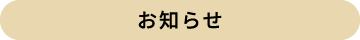 お知らせ